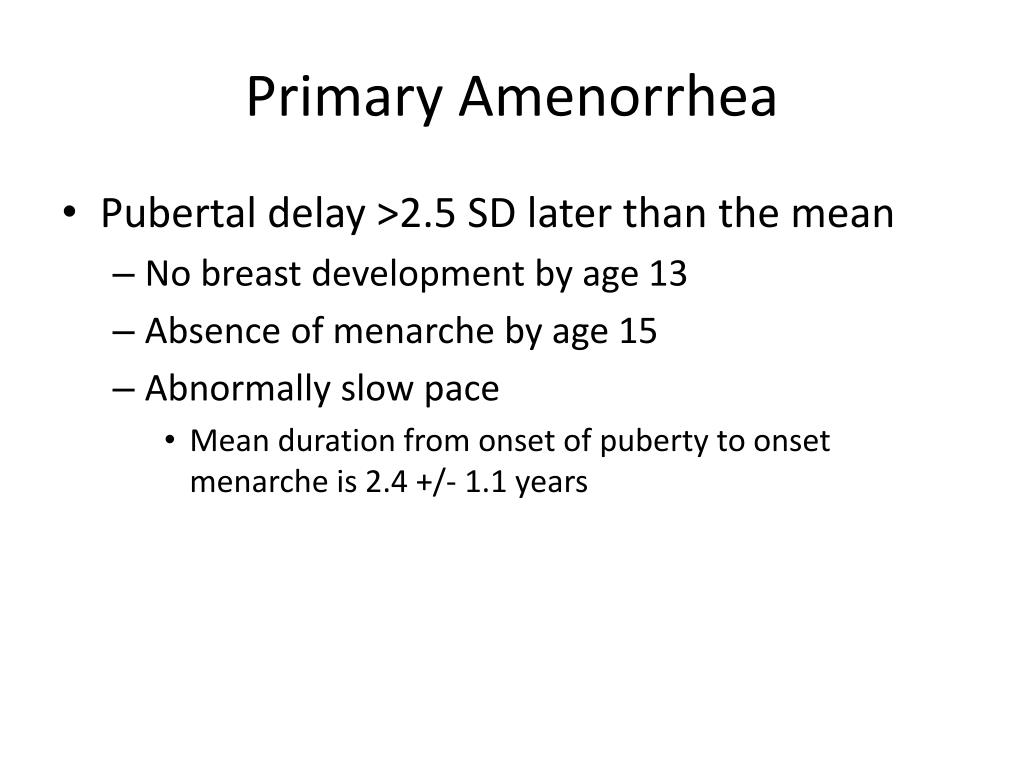 Primary Amenorrhea

• Pubertal delay >2.5 SD later than the mean
– No breast development by age 13
– Absence of menarche by age 15
– Abnormally slow pace
• Mean duration from onset of puberty to onset menarche is 2.4 +/- 1.1 years